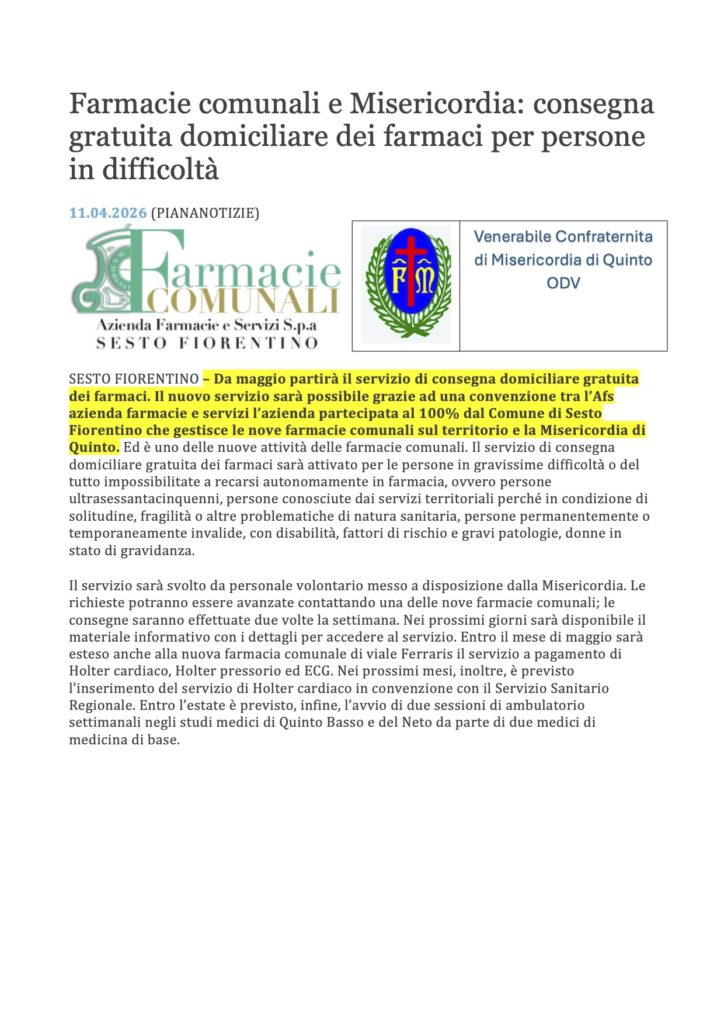 Farmacie comunali e Misericordia: consegna gratuita domiciliare dei farmaci per persone in difficoltà

11.04.2026 (PIANANOTIZIE)

Farmacie COMUNALI
Azienda Farmacie e Servizi S.p.a
SESTO FIORENTINO

FM

Venerabile Confraternita di Misericordia di Quinto ODV

SESTO FIORENTINO – Da maggio partirà il servizio di consegna domiciliare gratuita dei farmaci. Il nuovo servizio sarà possibile grazie ad una convenzione tra l'Afs azienda farmacie e servizi l'azienda partecipata al 100% dal Comune di Sesto Fiorentino che gestisce le nove farmacie comunali sul territorio e la Misericordia di Quinto. Ed è uno delle nuove attività delle farmacie comunali. Il servizio di consegna domiciliare gratuita dei farmaci sarà attivato per le persone in gravissime difficoltà o del tutto impossibilitate a recarsi autonomamente in farmacia, ovvero persone ultrasessantacinquenni, persone conosciute dai servizi territoriali perché in condizione di solitudine, fragilità o altre problematiche di natura sanitaria, persone permanentemente o temporaneamente invalide, con disabilità, fattori di rischio e gravi patologie, donne in stato di gravidanza.

Il servizio sarà svolto da personale volontario messo a disposizione dalla Misericordia. Le richieste potranno essere avanzate contattando una delle nove farmacie comunali; le consegne saranno effettuate due volte la settimana. Nei prossimi giorni sarà disponibile il materiale informativo con i dettagli per accedere al servizio. Entro il mese di maggio sarà esteso anche alla nuova farmacia comunale di viale Ferraris il servizio a pagamento di Holter cardiaco, Holter pressorio ed ECG. Nei prossimi mesi, inoltre, è previsto l'inserimento del servizio di Holter cardiaco in convenzione con il Servizio Sanitario Regionale. Entro l'estate è previsto, infine, l'avvio di due sessioni di ambulatorio settimanali negli studi medici di Quinto Basso e del Neto da parte di due medici di medicina di base.